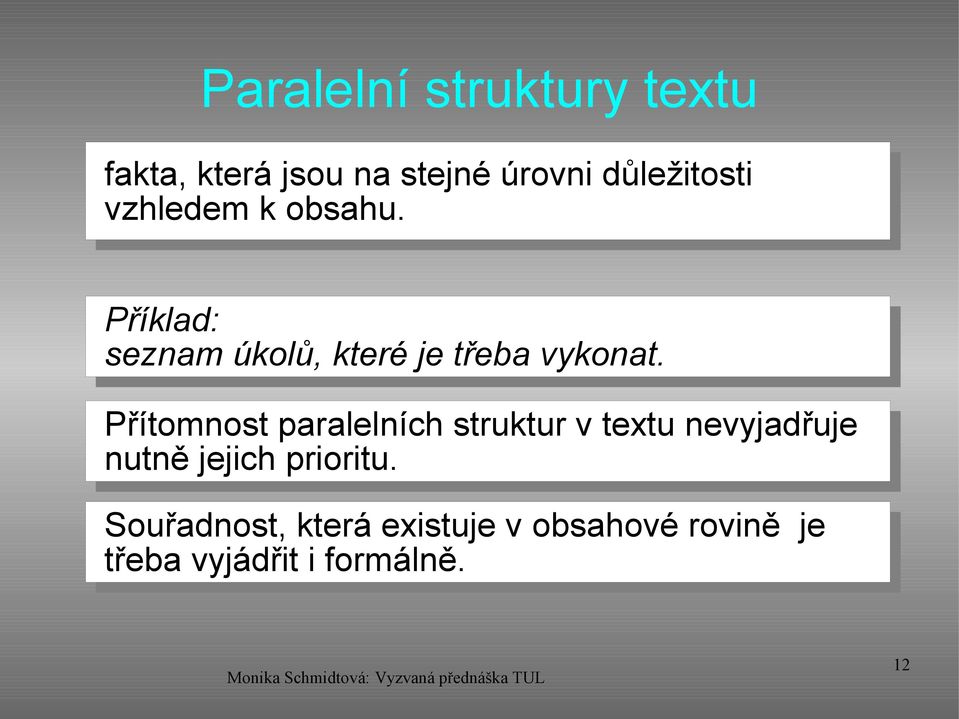 Paralelní struktury textu

fakta, která jsou na stejné úrovni důležitosti vzhledem k obsahu.

Příklad:
seznam úkolů, které je třeba vykonat.

Přítomnost paralelních struktur v textu nevyjadřuje nutně jejich prioritu.

Souřadnost, která existuje v obsahové rovině je třeba vyjádřit i formálně.

Monika Schmidtová: Vyzvaná přednáška TUL

12